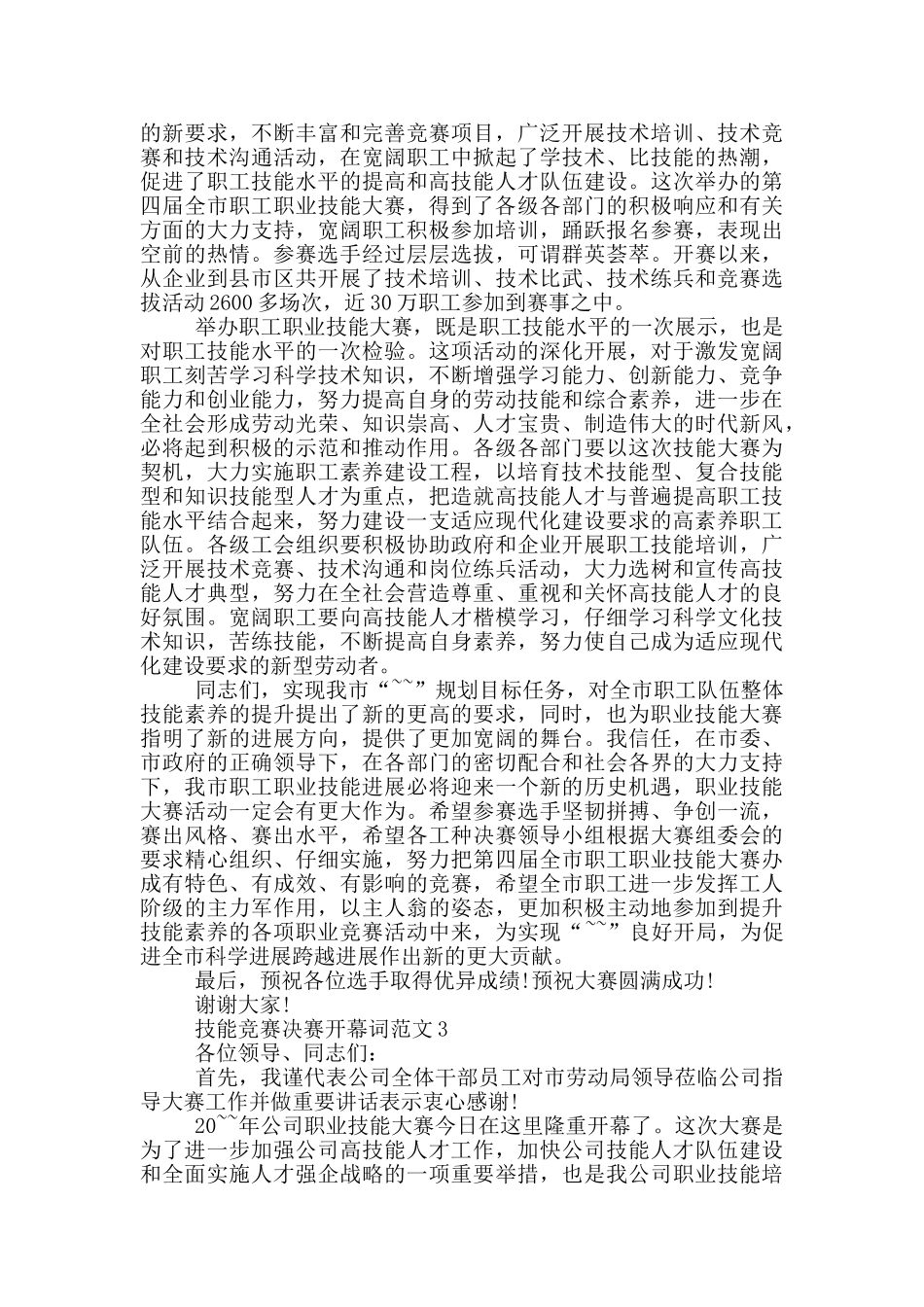 的新要求，不断丰富和完善竞赛项目，广泛开展技术培训、技术竞赛和技术沟通活动，在宽阔职工中掀起了学技术、比技能的热潮，促进了职工技能水平的提高和高技能人才队伍建设。这次举办的第四届全市职工职业技能大赛，得到了各级各部门的积极响应和有关方面的大力支持，宽阔职工积极参加培训，踊跃报名参赛，表现出空前的热情。参赛选手经过层层选拔，可谓群英荟萃。开赛以来，从企业到县市区共开展了技术培训、技术比武、技术练兵和竞赛选拔活动2600多场次，近30万职工参加到赛事之中。

举办职工职业技能大赛，既是职工技能水平的一次展示，也是对职工技能水平的一次检验。这项活动的深化开展，对于激发宽阔职工刻苦学习科学技术知识，不断增强学习能力、创新能力、竞争能力和创业能力，努力提高自身的劳动技能和综合素养，进一步在全社会形成劳动光荣、知识崇高、人才宝贵、制造伟大的时代新风，必将起到积极的示范和推动作用。各级各部门要以这次技能大赛为契机，大力实施职工素养建设工程，以培育技术技能型、复合技能型和知识技能型人才为重点，把造就高技能人才与普遍提高职工技能水平结合起来，努力建设一支适应现代化建设要求的高素养职工队伍。各级工会组织要积极协助政府和企业开展职工技能培训，广泛开展技术竞赛、技术沟通和岗位练兵活动，大力选树和宣传高技能人才典型，努力在全社会营造尊重、重视和关怀高技能人才的良好氛围。宽阔职工要向高技能人才楷模学习，仔细学习科学文化技术知识，苦练技能，不断提高自身素养，努力使自己成为适应现代化建设要求的新型劳动者。

同志们，实现我市“~~”规划目标任务，对全市职工队伍整体技能素养的提升提出了新的更高的要求，同时，也为职业技能大赛指明了新的进展方向，提供了更加宽阔的舞台。我信任，在市委、市政府的正确领导下，在各部门的密切配合和社会各界的大力支持下，我市职工职业技能进展必将迎来一个新的历史机遇，职业技能大赛活动一定会有更大作为。希望参赛选手坚韧拼搏、争创一流，赛出风格、赛出水平，希望各工种决赛领导小组根据大赛组委会的要求精心组织、仔细实施，努力把第四届全市职工职业技能大赛办成有特色、有成效、有影响的竞赛，希望全市职工进一步发挥工人阶级的主力军作用，以主人翁的姿态，更加积极主动地参加到提升技能素养的各项职业竞赛活动中来，为实现“~~”良好开局，为促进全市科学进展跨越进展作出新的更大贡献。

最后，预祝各位选手取得优异成绩!预祝大赛圆满成功!

谢谢大家!

技能竞赛决赛开幕词范文3

各位领导、同志们：

首先，我谨代表公司全体干部员工对市劳动局领导莅临公司指导大赛工作并做重要讲话表示衷心感谢!

20~~年公司职业技能大赛今日在这里隆重开幕了。这次大赛是为了进一步加强公司高技能人才工作，加快公司技能人才队伍建设和全面实施人才强企战略的一项重要举措，也是我公司职业技能培